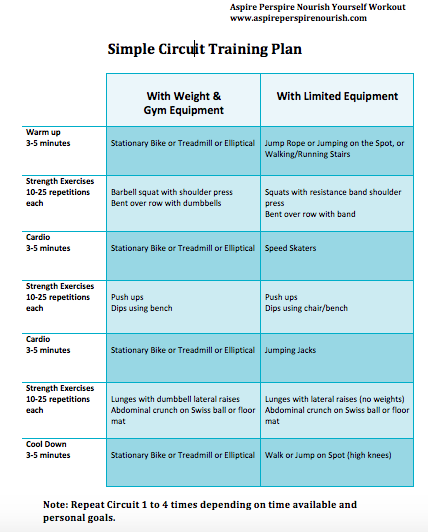 Aspire Perspire Nourish Yourself Workout
www.aspireperspirenourish.com

Simple Circuit Training Plan

| | With Weight & Gym Equipment | With Limited Equipment |
|---|---|---|
| Warm up 3-5 minutes | Stationary Bike or Treadmill or Elliptical | Jump Rope or Jumping on the Spot, or Walking/Running Stairs |
| Strength Exercises 10-25 repetitions each | Barbell squat with shoulder press Bent over row with dumbbells | Squats with resistance band shoulder press Bent over row with band |
| Cardio 3-5 minutes | Stationary Bike or Treadmill or Elliptical | Speed Skaters |
| Strength Exercises 10-25 repetitions each | Push ups Dips using bench | Push ups Dips using chair/bench |
| Cardio 3-5 minutes | Stationary Bike or Treadmill or Elliptical | Jumping Jacks |
| Strength Exercises 10-25 repetitions each | Lunges with dumbbell lateral raises Abdominal crunch on Swiss ball or floor mat | Lunges with lateral raises (no weights) Abdominal crunch on Swiss ball or floor mat |
| Cool Down 3-5 minutes | Stationary Bike or Treadmill or Elliptical | Walk or Jump on Spot (high knees) |

Note: Repeat Circuit 1 to 4 times depending on time available and personal goals.